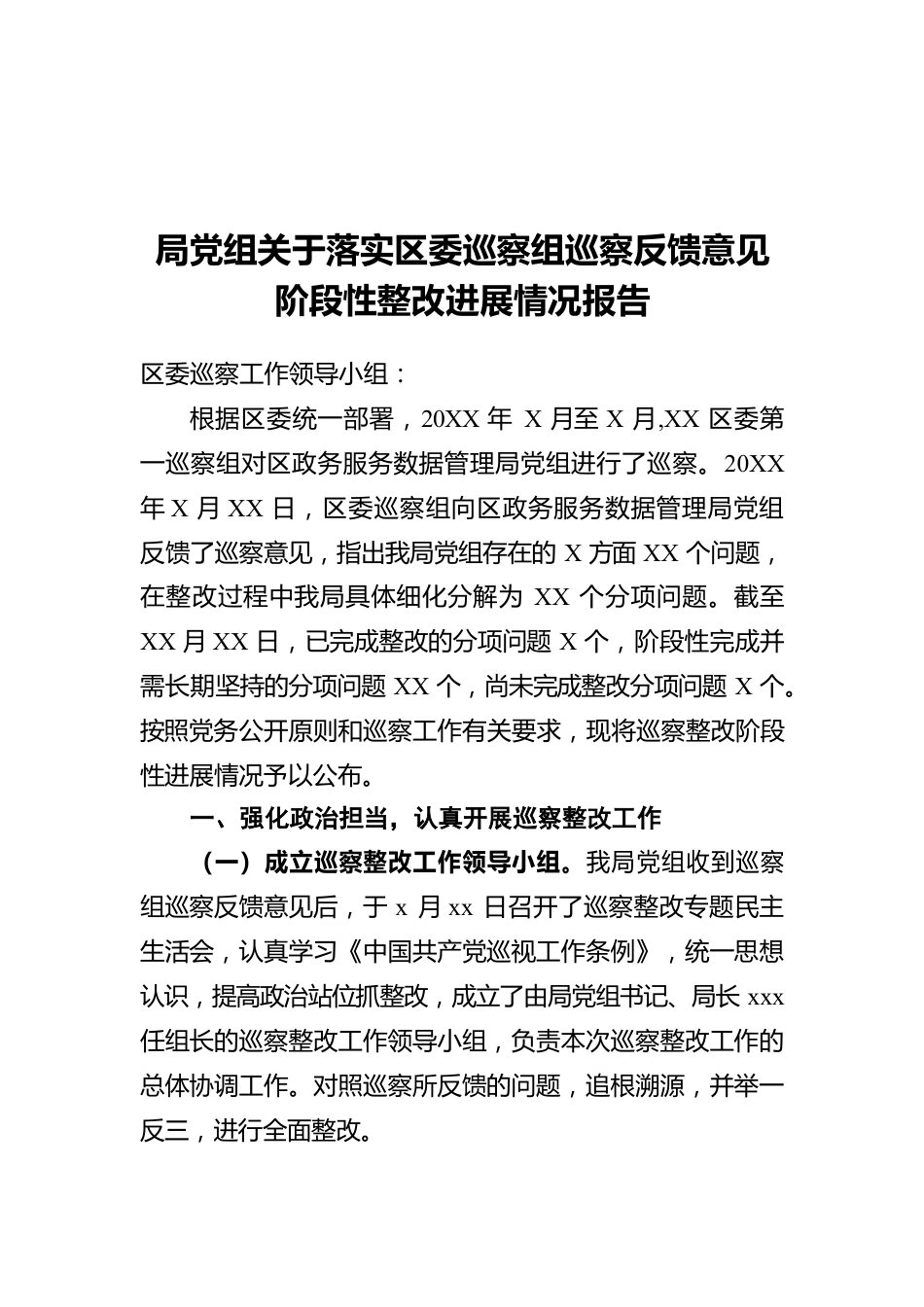 局党组关于落实区委巡察组巡察反馈意见阶段性整改进展情况报告

区委巡察工作领导小组：

根据区委统一部署，20XX 年 X 月至 X 月,XX 区委第一巡察组对区政务服务数据管理局党组进行了巡察。20XX 年 X 月 XX 日，区委巡察组向区政务服务数据管理局党组反馈了巡察意见，指出我局党组存在的 X 方面 XX 个问题，在整改过程中我局具体细化分解为 XX 个分项问题。截至 XX 月 XX 日，已完成整改的分项问题 X 个，阶段性完成并需长期坚持的分项问题 XX 个，尚未完成整改分项问题 X 个。按照党务公开原则和巡察工作有关要求，现将巡察整改阶段性进展情况予以公布。

一、强化政治担当，认真开展巡察整改工作

（一）成立巡察整改工作领导小组。我局党组收到巡察组巡察反馈意见后，于 x 月 xx 日召开了巡察整改专题民主生活会，认真学习《中国共产党巡视工作条例》，统一思想认识，提高政治站位抓整改，成立了由局党组书记、局长 xxx 任组长的巡察整改工作领导小组，负责本次巡察整改工作的总体协调工作。对照巡察所反馈的问题，追根溯源，并举一反三，进行全面整改。